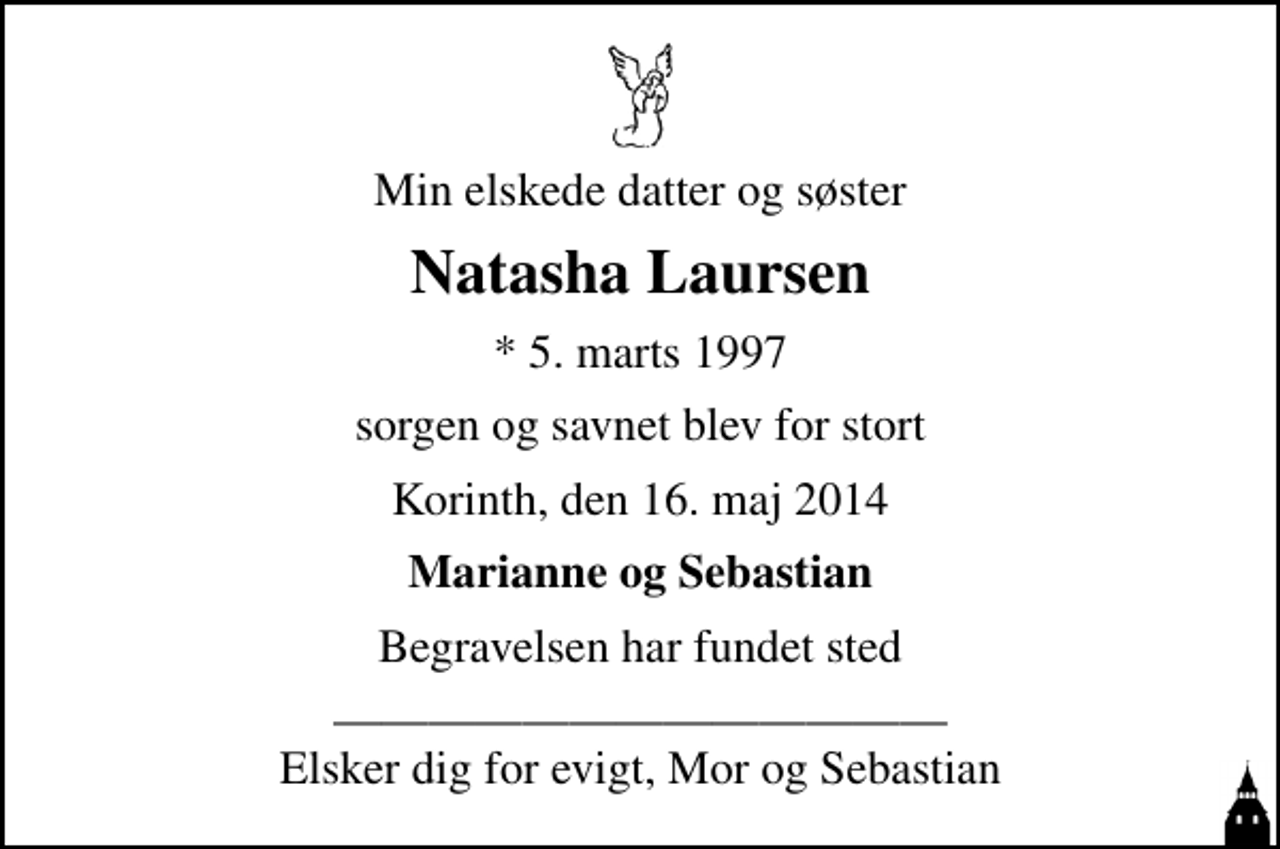 Min elskede datter og søster

Natasha Laursen

* 5. marts 1997

sorgen og savnet blev for stort

Korinth, den 16. maj 2014

Marianne og Sebastian

Begravelsen har fundet sted

Elsker dig for evigt, Mor og Sebastian